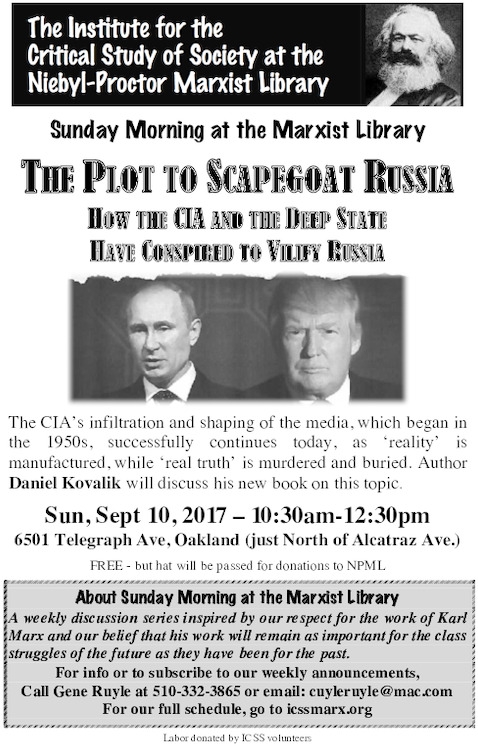 The Institute for the Critical Study of Society at the Niebyl-Proctor Marxist Library

Sunday Morning at the Marxist Library

THE PLOT TO SCAPEGOAT RUSSIA

HOW THE CIA AND THE DEEP STATE HAVE CONSPIRED TO VILIFY RUSSIA

The CIA's infiltration and shaping of the media, which began in the 1950s, successfully continues today, as 'reality' is manufactured, while 'real truth' is murdered and buried. Author Daniel Kovalik will discuss his new book on this topic.

Sun, Sept 10, 2017 – 10:30am-12:30pm
6501 Telegraph Ave, Oakland (just North of Alcatraz Ave.)

FREE - but hat will be passed for donations to NPML

About Sunday Morning at the Marxist Library
A weekly discussion series inspired by our respect for the work of Karl Marx and our belief that his work will remain as important for the class struggles of the future as they have been for the past.
For info or to subscribe to our weekly announcements, Call Gene Ruyle at 510-332-3865 or email: cuyleruyle@mac.com
For our full schedule, go to icssmarx.org

Labor donated by ICSS volunteers